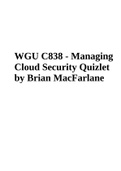 WGU C838 - Managing Cloud Security Quizlet by Brian MacFarlane